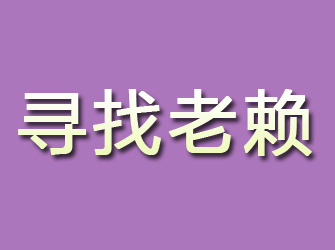 寻找老赖